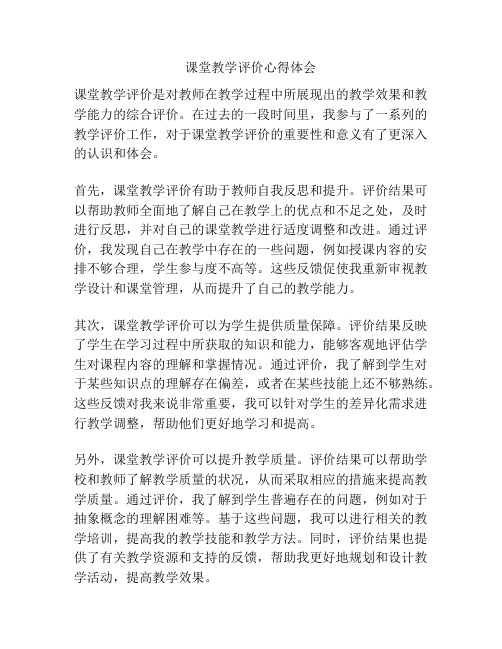 课堂教学评价心得体会

课堂教学评价是对教师在教学过程中所展现出的教学效果和教学能力的综合评价。在过去的一段时间里，我参与了一系列的教学评价工作，对于课堂教学评价的重要性和意义有了更深入的认识和体会。

首先，课堂教学评价有助于教师自我反思和提升。评价结果可以帮助教师全面地了解自己在教学上的优点和不足之处，及时进行反思，并对自己的课堂教学进行适度调整和改进。通过评价，我发现自己在教学中存在的一些问题，例如授课内容的安排不够合理，学生参与度不高等。这些反馈促使我重新审视教学设计和课堂管理，从而提升了自己的教学能力。

其次，课堂教学评价可以为学生提供质量保障。评价结果反映了学生在学习过程中所获取的知识和能力，能够客观地评估学生对课程内容的理解和掌握情况。通过评价，我了解到学生对于某些知识点的理解存在偏差，或者在某些技能上还不够熟练。这些反馈对我来说非常重要，我可以针对学生的差异化需求进行教学调整，帮助他们更好地学习和提高。

另外，课堂教学评价可以提升教学质量。评价结果可以帮助学校和教师了解教学质量的状况，从而采取相应的措施来提高教学质量。通过评价，我了解到学生普遍存在的问题，例如对于抽象概念的理解困难等。基于这些问题，我可以进行相关的教学培训，提高我的教学技能和教学方法。同时，评价结果也提供了有关教学资源和支持的反馈，帮助我更好地规划和设计教学活动，提高教学效果。